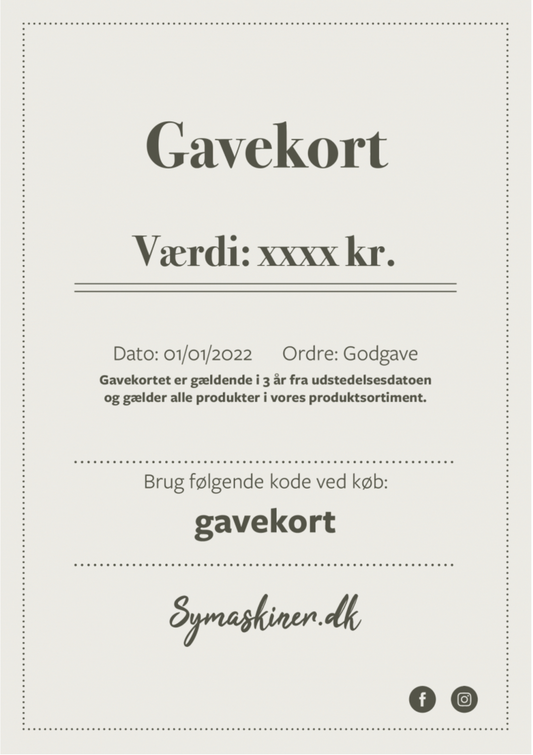 Gavekort

Værdi: xxxx kr.

Dato: 01/01/2022 Ordre: Godgave

Gavekortet er gældende i 3 år fra udstedelsesdatoen og gælder alle produkter i vores produktsortiment.

Brug følgende kode ved køb:

gavekort

Symaskiner.dk